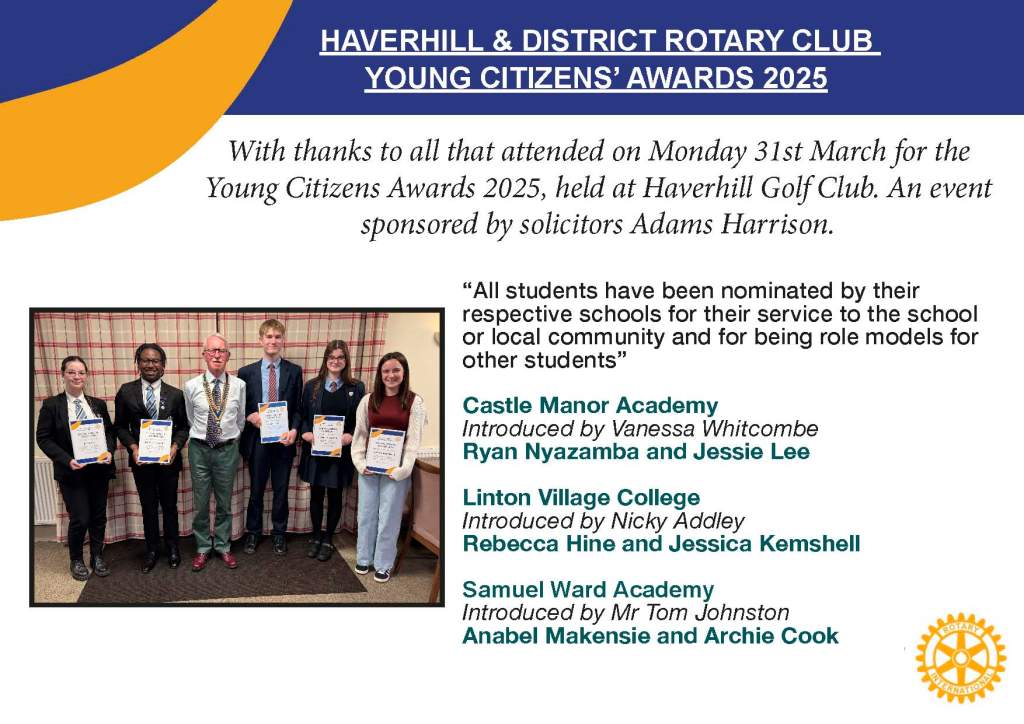 HAVERHILL & DISTRICT ROTARY CLUB
YOUNG CITIZENS' AWARDS 2025

With thanks to all that attended on Monday 31st March for the Young Citizens Awards 2025, held at Haverhill Golf Club. An event sponsored by solicitors Adams Harrison.

"All students have been nominated by their respective schools for their service to the school or local community and for being role models for other students"

Castle Manor Academy
Introduced by Vanessa Whitcombe
Ryan Nyazamba and Jessie Lee

Linton Village College
Introduced by Nicky Addley
Rebecca Hine and Jessica Kemshell

Samuel Ward Academy
Introduced by Mr Tom Johnston
Anabel Makensie and Archie Cook

ROTARY INTERNATIONAL